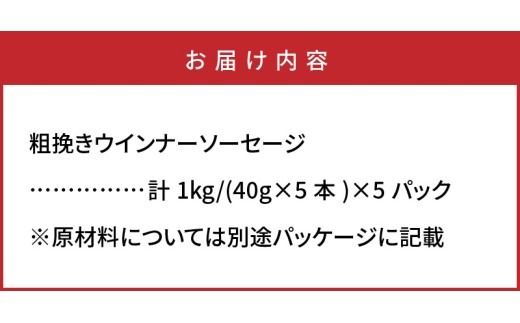 お届け内容

粗挽きウインナーソーセージ

……………計 1kg/(40g×5 本 )×5 パック

※原材料については別途パッケージに記載